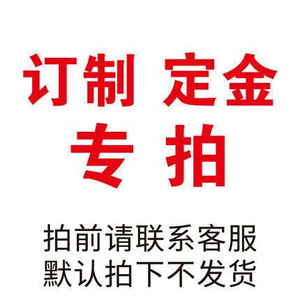 订制 定金
专 拍

拍前请联系客服
默认拍下不发货